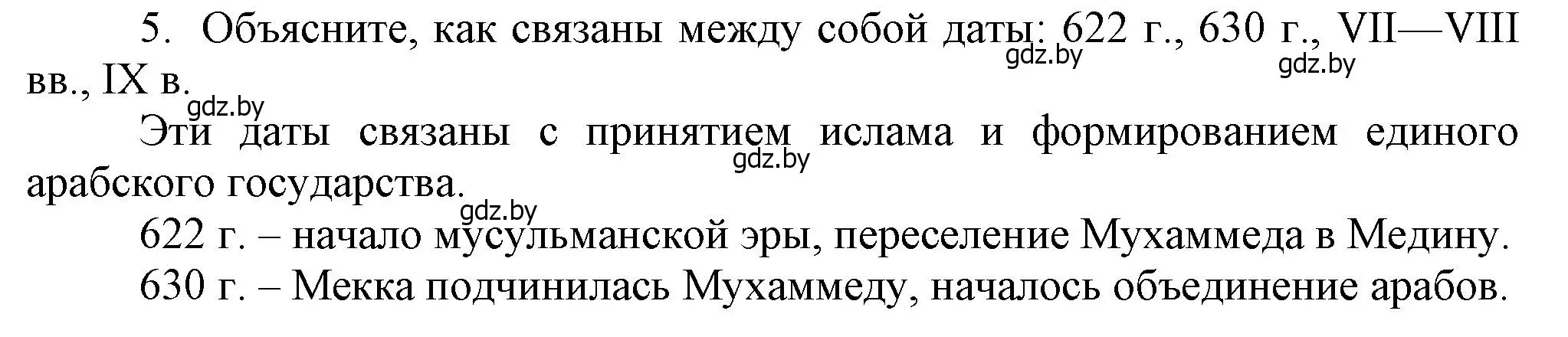 5. Объясните, как связаны между собой даты: 622 г., 630 г., VII—VIII вв., IX в.

gdz.by gdz.by gdz.by

Эти даты связаны с принятием ислама и формированием единого арабского государства.

gdz.by gdz.by

622 г. – начало мусульманской эры, переселение Мухаммеда в Медину.

630 г. – Мекка подчинилась Мухаммеду, началось объединение арабов.